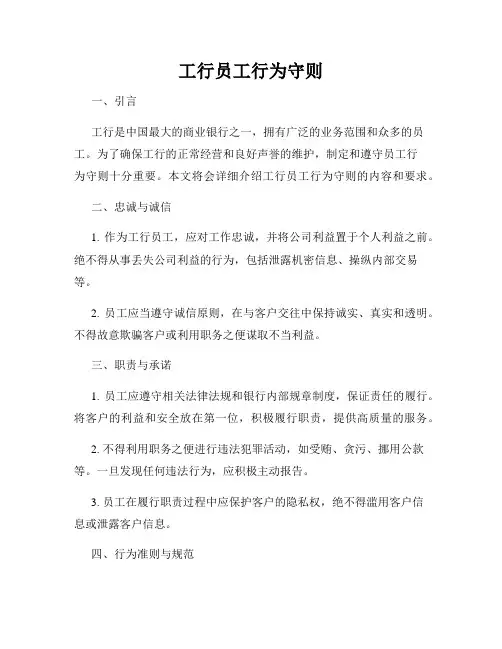 工行员工行为守则

一、引言

工行是中国最大的商业银行之一，拥有广泛的业务范围和众多的员工。为了确保工行的正常经营和良好声誉的维护，制定和遵守员工行为守则十分重要。本文将会详细介绍工行员工行为守则的内容和要求。

二、忠诚与诚信

1. 作为工行员工，应对工作忠诚，并将公司利益置于个人利益之前。绝不得从事丢失公司利益的行为，包括泄露机密信息、操纵内部交易等。

2. 员工应当遵守诚信原则，在与客户交往中保持诚实、真实和透明。不得故意欺骗客户或利用职务之便谋取不当利益。

三、职责与承诺

1. 员工应遵守相关法律法规和银行内部规章制度，保证责任的履行。将客户的利益和安全放在第一位，积极履行职责，提供高质量的服务。

2. 不得利用职务之便进行违法犯罪活动，如受贿、贪污、挪用公款等。一旦发现任何违法行为，应积极主动报告。

3. 员工在履行职责过程中应保护客户的隐私权，绝不得滥用客户信息或泄露客户信息。

四、行为准则与规范